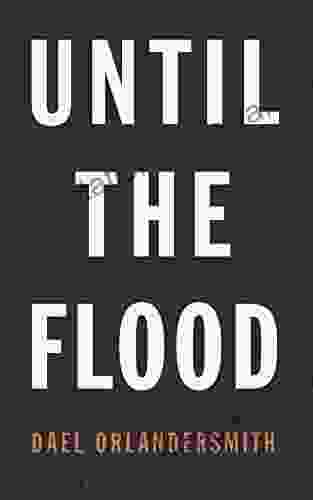 UNTIL
THE
FLOOD

DAEL ORLANDERSMITH